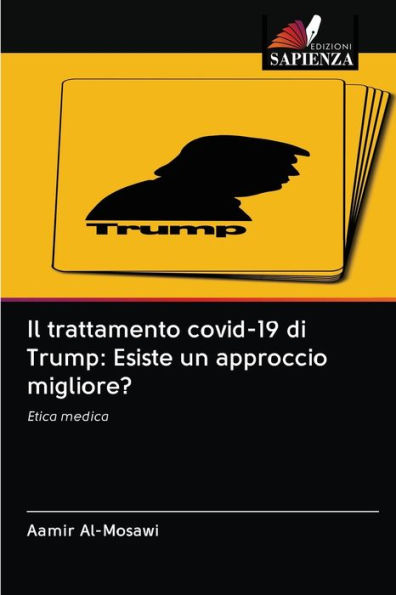 EDIZIONI
SAPIENZA

Trump

Il trattamento covid-19 di Trump: Esiste un approccio migliore?

Etica medica

Aamir Al-Mosawi